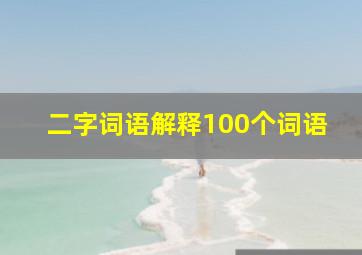 二字词语解释100个词语